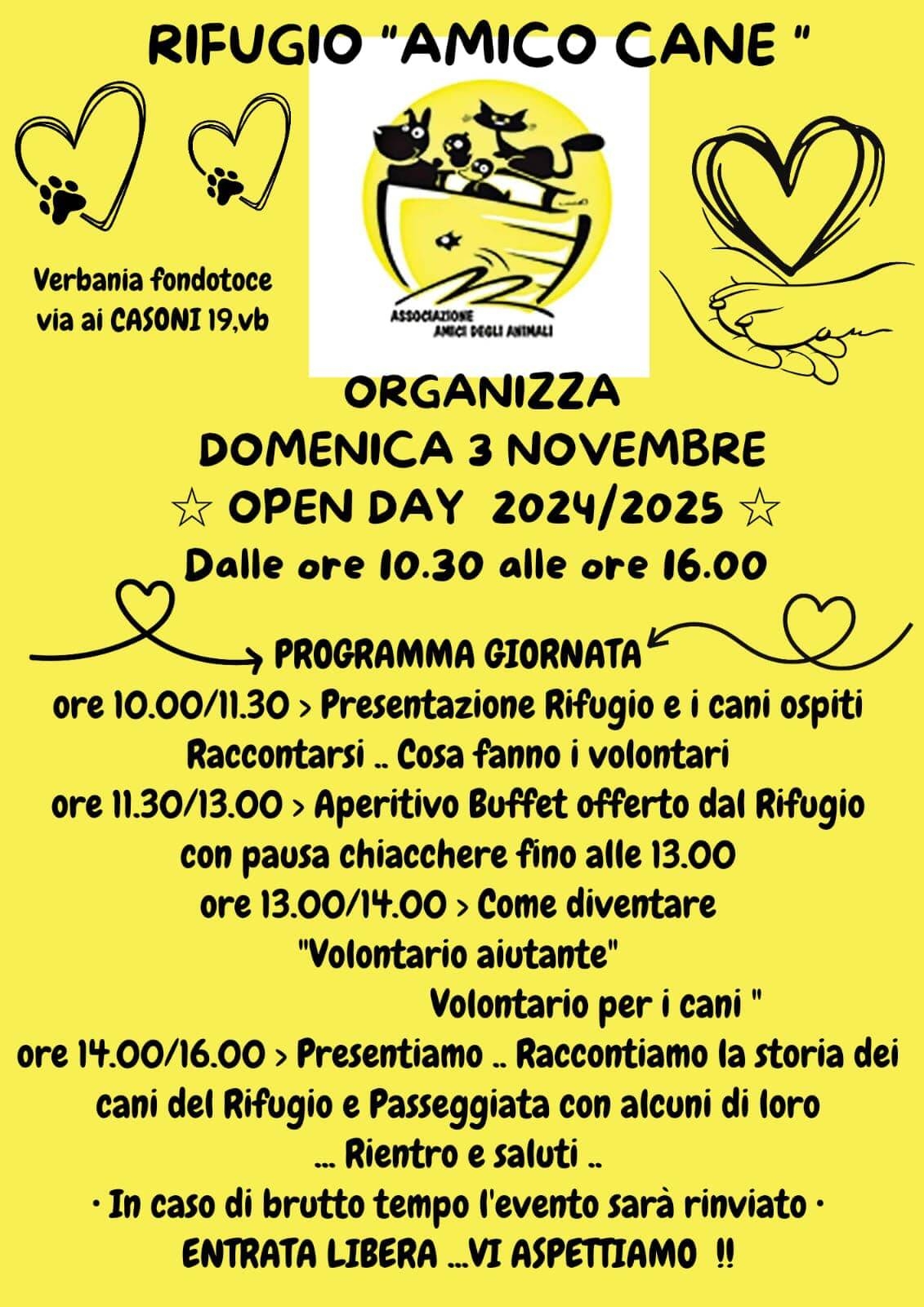 RIFUGIO "AMICO CANE "

Verbania fondotoce
via ai CASONI 19,vb

ASSOCIAZIONE AMICI DEGLI ANIMALI

ORGANIZZA
DOMENICA 3 NOVEMBRE
☆ OPEN DAY 2024/2025 ☆
Dalle ore 10.30 alle ore 16.00

PROGRAMMA GIORNATA
ore 10.00/11.30 > Presentazione Rifugio e i cani ospiti
Raccontarsi .. Cosa fanno i volontari
ore 11.30/13.00 > Aperitivo Buffet offerto dal Rifugio
con pausa chiacchere fino alle 13.00
ore 13.00/14.00 > Come diventare
"Volontario aiutante"
Volontario per i cani "
ore 14.00/16.00 > Presentiamo .. Raccontiamo la storia dei cani del Rifugio e Passeggiata con alcuni di loro
... Rientro e saluti ..
· In caso di brutto tempo l'evento sarà rinviato ·
ENTRATA LIBERA ...VI ASPETTIAMO !!